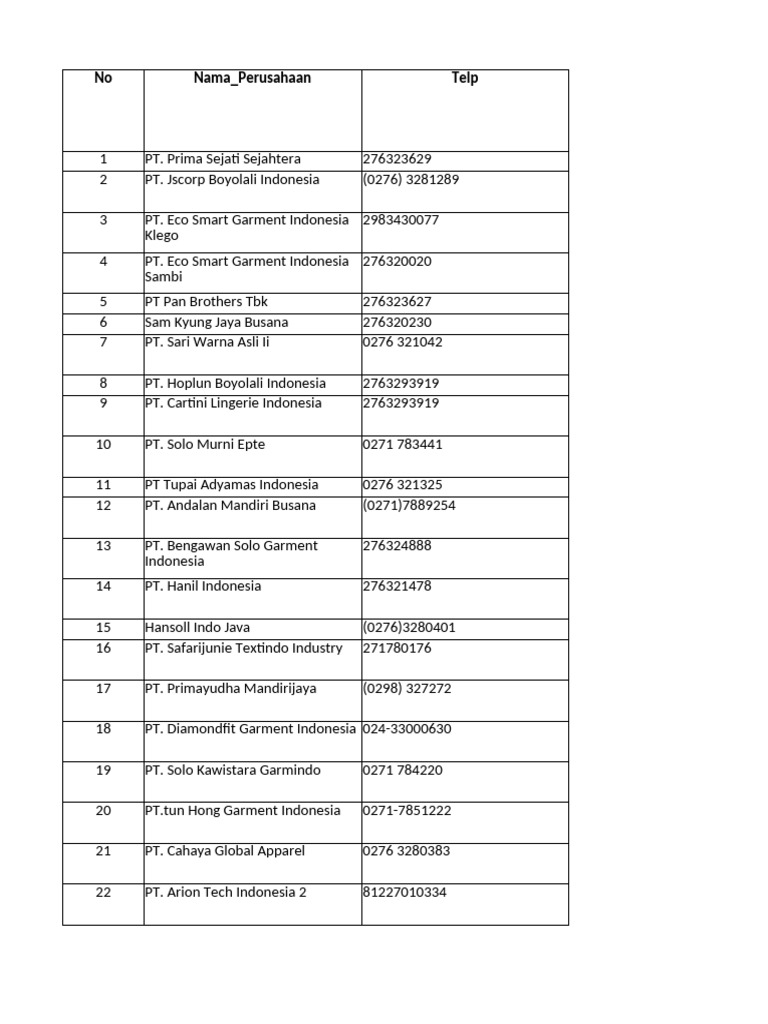 | No | Nama_Perusahaan | Telp |
|---|---|---|
| 1 | PT. Prima Sejati Sejahtera | 276323629 |
| 2 | PT. Jscorp Boyolali Indonesia | (0276) 3281289 |
| 3 | PT. Eco Smart Garment Indonesia Klego | 2983430077 |
| 4 | PT. Eco Smart Garment Indonesia Sambi | 276320020 |
| 5 | PT Pan Brothers Tbk | 276323627 |
| 6 | Sam Kyung Jaya Busana | 276320230 |
| 7 | PT. Sari Warna Asli Ii | 0276 321042 |
| 8 | PT. Hoplun Boyolali Indonesia | 2763293919 |
| 9 | PT. Cartini Lingerie Indonesia | 2763293919 |
| 10 | PT. Solo Murni Epte | 0271 783441 |
| 11 | PT Tupai Adyamas Indonesia | 0276 321325 |
| 12 | PT. Andalan Mandiri Busana | (0271)7889254 |
| 13 | PT. Bengawan Solo Garment Indonesia | 276324888 |
| 14 | PT. Hanil Indonesia | 276321478 |
| 15 | Hansoll Indo Java | (0276)3280401 |
| 16 | PT. Safarijunie Textindo Industry | 271780176 |
| 17 | PT. Primayudha Mandirijaya | (0298) 327272 |
| 18 | PT. Diamondfit Garment Indonesia | 024-33000630 |
| 19 | PT. Solo Kawistara Garmindo | 0271 784220 |
| 20 | PT.tun Hong Garment Indonesia | 0271-7851222 |
| 21 | PT. Cahaya Global Apparel | 0276 3280383 |
| 22 | PT. Arion Tech Indonesia 2 | 81227010334 |